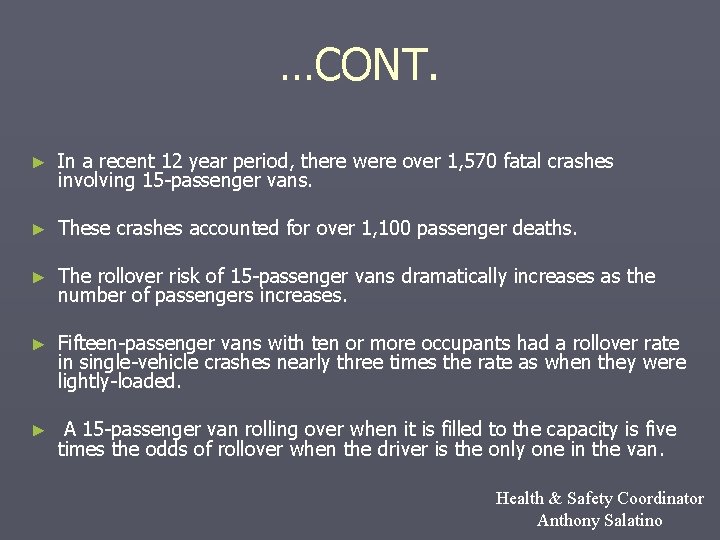 …CONT.

► In a recent 12 year period, there were over 1,570 fatal crashes involving 15-passenger vans.

► These crashes accounted for over 1,100 passenger deaths.

► The rollover risk of 15-passenger vans dramatically increases as the number of passengers increases.

► Fifteen-passenger vans with ten or more occupants had a rollover rate in single-vehicle crashes nearly three times the rate as when they were lightly-loaded.

► A 15-passenger van rolling over when it is filled to the capacity is five times the odds of rollover when the driver is the only one in the van.

Health & Safety Coordinator
Anthony Salatino